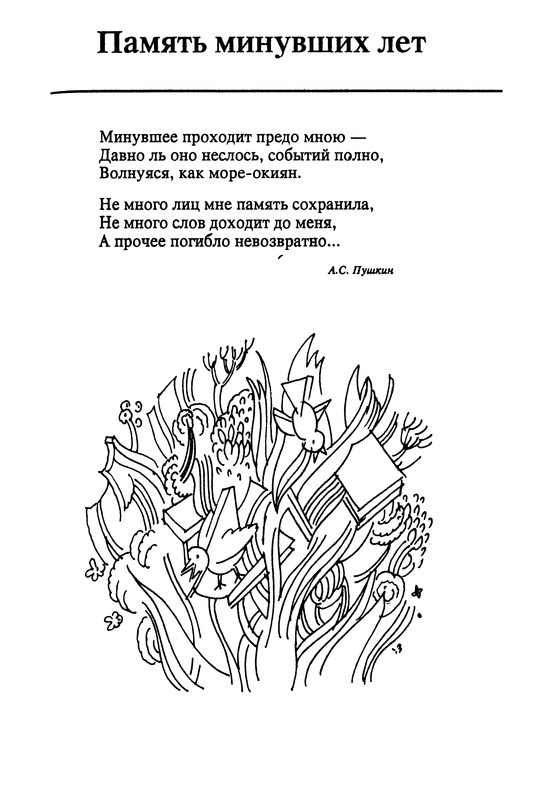 Память минувших лет

Минувшее проходит предо мною —
Давно ль оно неслось, событий полно,
Волнуяся, как море-окиян.

Не много лиц мне память сохранила,
Не много слов доходит до меня,
А прочее погибло невозвратно...

А.С. Пушкин